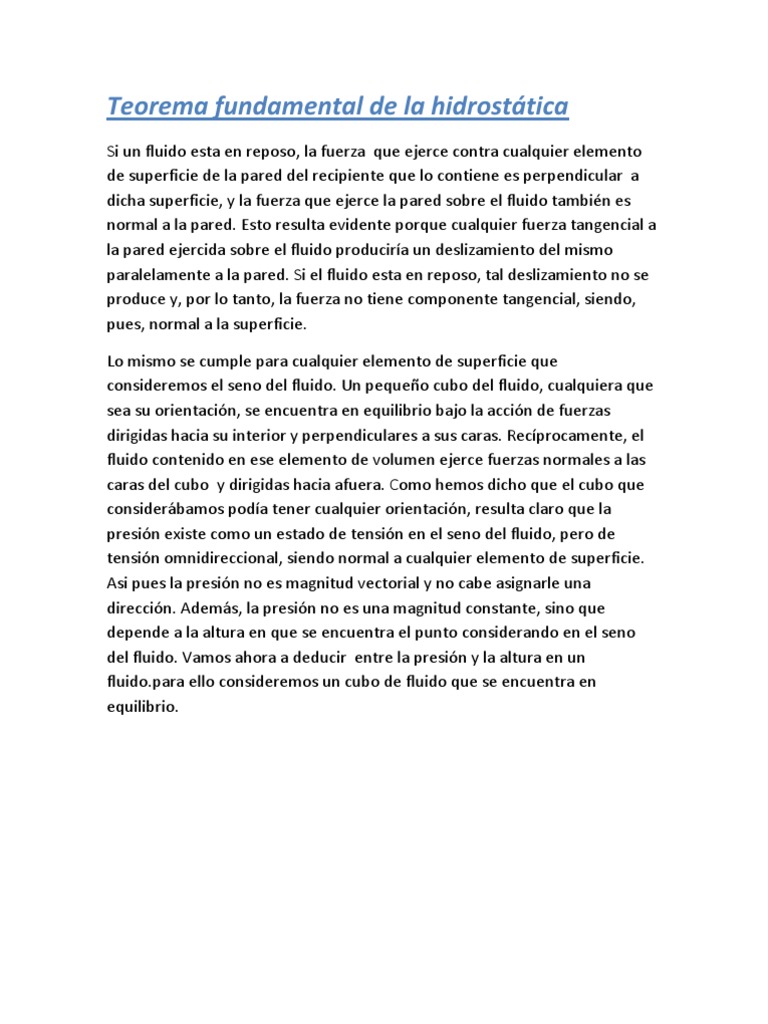 Teorema fundamental de la hidrostática

Si un fluido esta en reposo, la fuerza que ejerce contra cualquier elemento de superficie de la pared del recipiente que lo contiene es perpendicular a dicha superficie, y la fuerza que ejerce la pared sobre el fluido también es normal a la pared. Esto resulta evidente porque cualquier fuerza tangencial a la pared ejercida sobre el fluido produciría un deslizamiento del mismo paralelamente a la pared. Si el fluido esta en reposo, tal deslizamiento no se produce y, por lo tanto, la fuerza no tiene componente tangencial, siendo, pues, normal a la superficie.

Lo mismo se cumple para cualquier elemento de superficie que consideremos el seno del fluido. Un pequeño cubo del fluido, cualquiera que sea su orientación, se encuentra en equilibrio bajo la acción de fuerzas dirigidas hacia su interior y perpendiculares a sus caras. Recíprocamente, el fluido contenido en ese elemento de volumen ejerce fuerzas normales a las caras del cubo y dirigidas hacia afuera. Como hemos dicho que el cubo que considerábamos podía tener cualquier orientación, resulta claro que la presión existe como un estado de tensión en el seno del fluido, pero de tensión omnidireccional, siendo normal a cualquier elemento de superficie. Asi pues la presión no es magnitud vectorial y no cabe asignarle una dirección. Además, la presión no es una magnitud constante, sino que depende a la altura en que se encuentra el punto considerando en el seno del fluido. Vamos ahora a deducir entre la presión y la altura en un fluido.para ello consideremos un cubo de fluido que se encuentra en equilibrio.